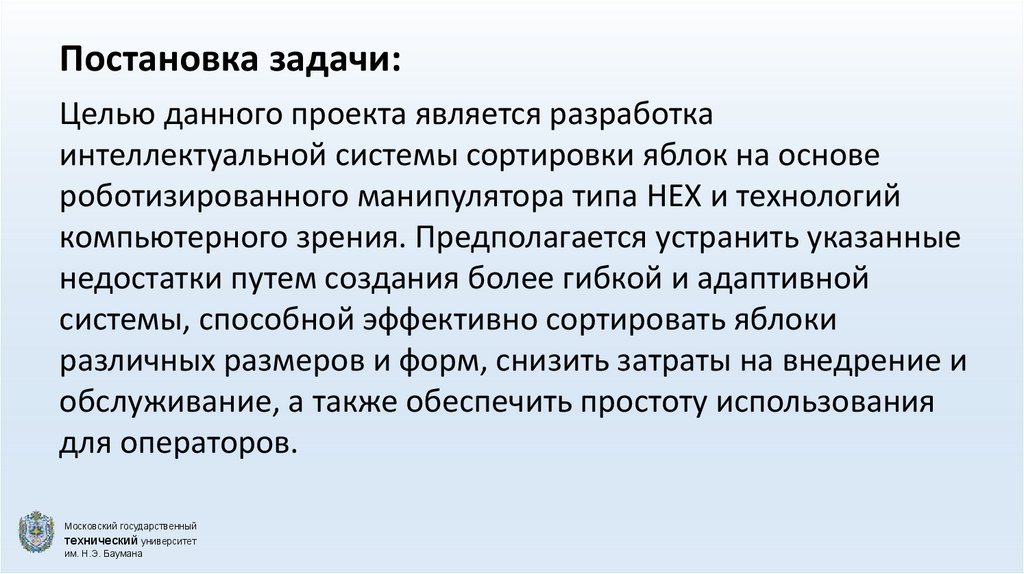 Постановка задачи:

Целью данного проекта является разработка интеллектуальной системы сортировки яблок на основе роботизированного манипулятора типа HEX и технологий компьютерного зрения. Предполагается устранить указанные недостатки путем создания более гибкой и адаптивной системы, способной эффективно сортировать яблоки различных размеров и форм, снизить затраты на внедрение и обслуживание, а также обеспечить простоту использования для операторов.

Московский государственный
технический университет
им. Н.Э. Баумана